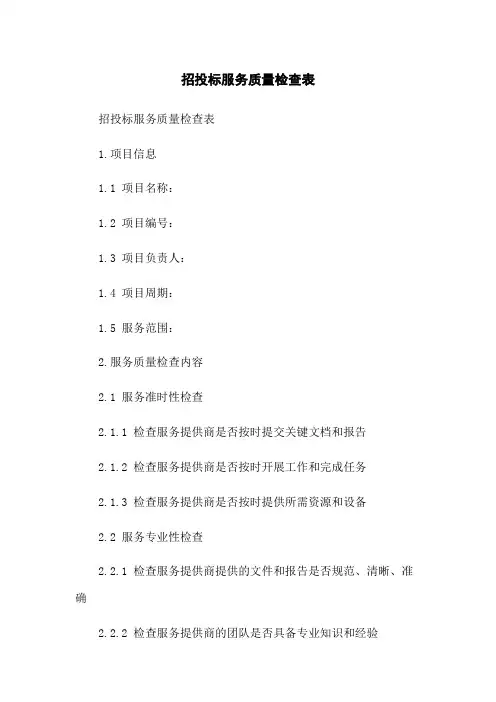 招投标服务质量检查表

招投标服务质量检查表

1.项目信息

1.1 项目名称：

1.2 项目编号：

1.3 项目负责人：

1.4 项目周期：

1.5 服务范围：

2.服务质量检查内容

2.1 服务准时性检查

2.1.1 检查服务提供商是否按时提交关键文档和报告

2.1.2 检查服务提供商是否按时开展工作和完成任务

2.1.3 检查服务提供商是否按时提供所需资源和设备

2.2 服务专业性检查

2.2.1 检查服务提供商提供的文件和报告是否规范、清晰、准确

2.2.2 检查服务提供商的团队是否具备专业知识和经验